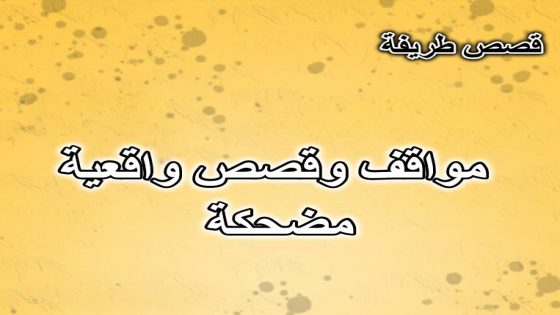 قصص طريفة

مواقف وقصص واقعية مضحكة